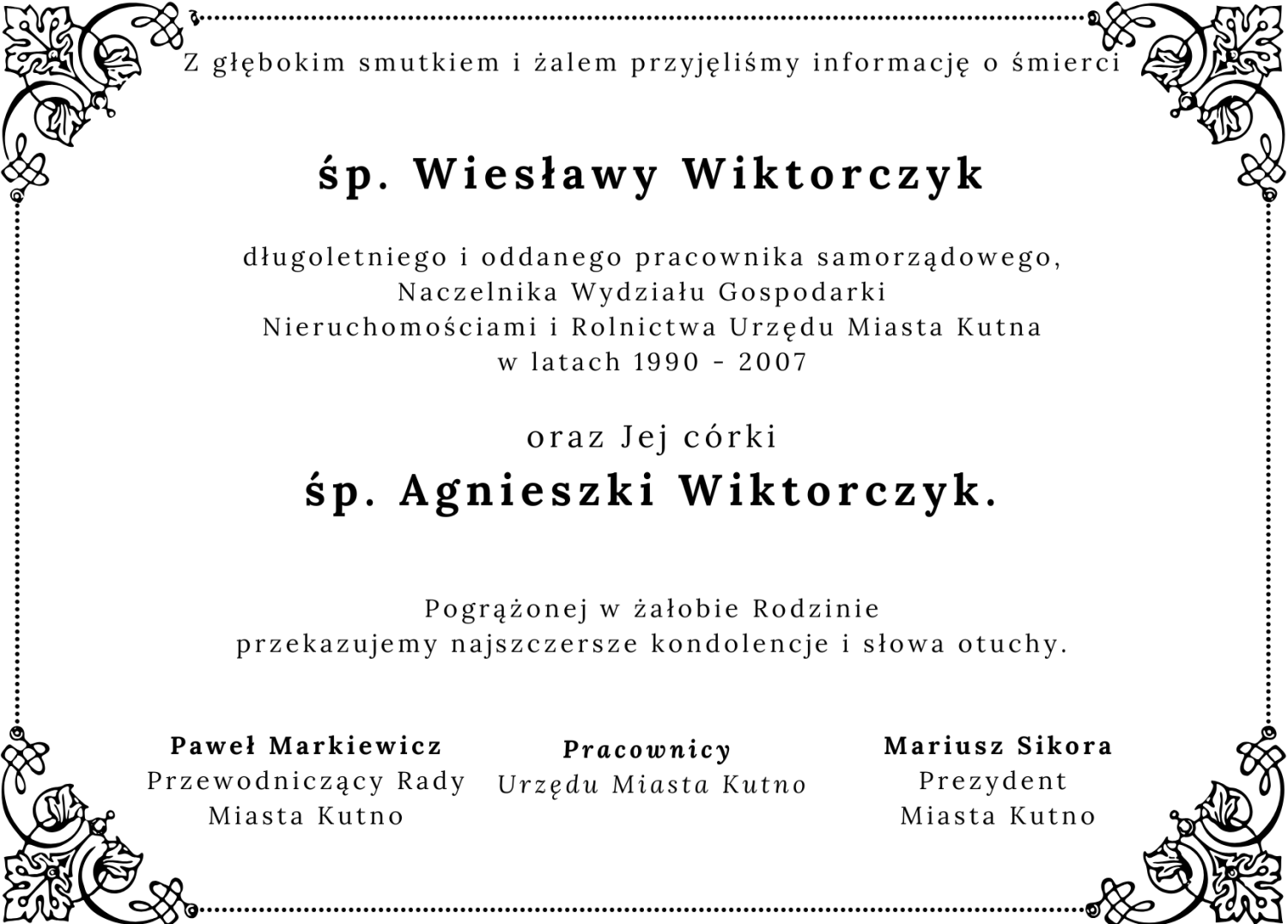 Z głębokim smutkiem i żalem przyjęliśmy informację o śmierci

śp. Wiesławy Wiktorczyk

długoletniego i oddanego pracownika samorządowego, Naczelnika Wydziału Gospodarki Nieruchomościami i Rolnictwa Urzędu Miasta Kutna w latach 1990 - 2007

oraz Jej córki

śp. Agnieszki Wiktorczyk.

Pogrążonej w żałobie Rodzinie przekazujemy najszczersze kondolencje i słowa otuchy.

Paweł Markiewicz
Przewodniczący Rady Miasta Kutno

Pracownicy
Urzędu Miasta Kutno

Mariusz Sikora
Prezydent Miasta Kutno